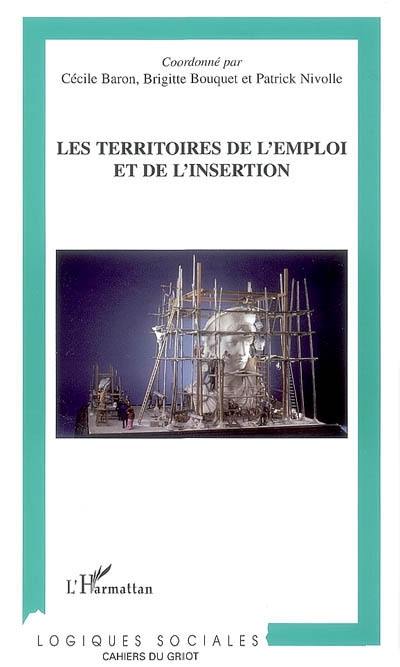 Coordonné par
Cécile Baron, Brigitte Bouquet et Patrick Nivolle

LES TERRITOIRES DE L'EMPLOI
ET DE L'INSERTION

L'Harmattan

LOGIQUES SOCIALES
CAHIERS DU GRIOT